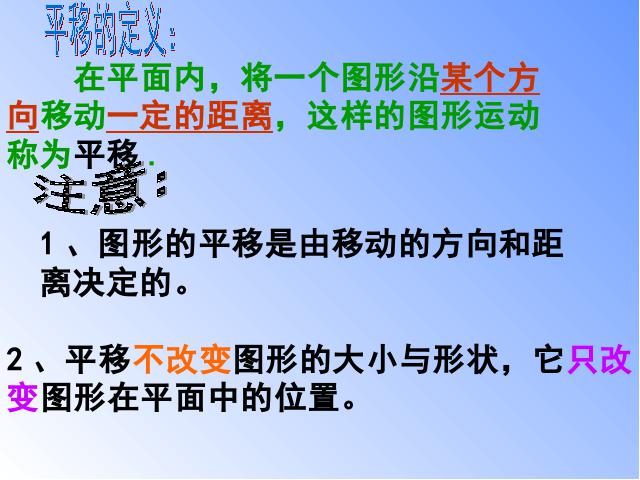 平移的定义：

在平面内，将一个图形沿某个方向移动一定的距离，这样的图形运动称为平移.

注意：

1、图形的平移是由移动的方向和距离决定的。

2、平移不改变图形的大小与形状，它只改变图形在平面中的位置。